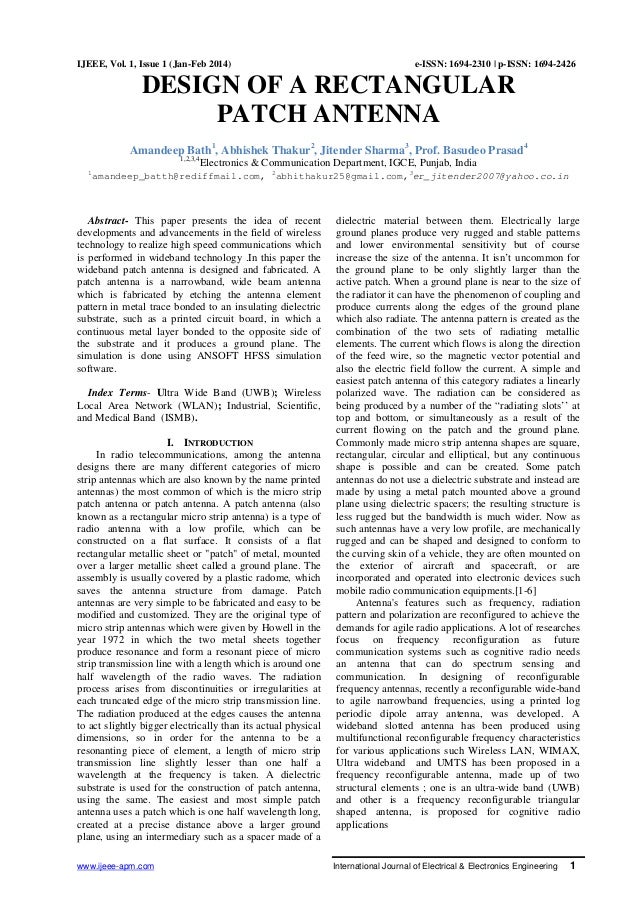 IJEEE, Vol. 1, Issue 1 (Jan-Feb 2014) e-ISSN: 1694-2310 | p-ISSN: 1694-2426

DESIGN OF A RECTANGULAR PATCH ANTENNA

Amandeep Bath$^1$, Abhishek Thakur$^2$, Jitender Sharma$^3$, Prof. Basudeo Prasad$^4$
$^{1,2,3,4}$Electronics & Communication Department, IGCE, Punjab, India
$^1$amandeep_batth@rediffmail.com, $^2$abhithakur25@gmail.com, $^3$er_jitender2007@yahoo.co.in

Abstract- This paper presents the idea of recent developments and advancements in the field of wireless technology to realize high speed communications which is performed in wideband technology .In this paper the wideband patch antenna is designed and fabricated. A patch antenna is a narrowband, wide beam antenna which is fabricated by etching the antenna element pattern in metal trace bonded to an insulating dielectric substrate, such as a printed circuit board, in which a continuous metal layer bonded to the opposite side of the substrate and it produces a ground plane. The simulation is done using ANSOFT HFSS simulation software.

Index Terms- Ultra Wide Band (UWB); Wireless Local Area Network (WLAN); Industrial, Scientific, and Medical Band (ISMB).

I. INTRODUCTION

In radio telecommunications, among the antenna designs there are many different categories of micro strip antennas which are also known by the name printed antennas) the most common of which is the micro strip patch antenna or patch antenna. A patch antenna (also known as a rectangular micro strip antenna) is a type of radio antenna with a low profile, which can be constructed on a flat surface. It consists of a flat rectangular metallic sheet or "patch" of metal, mounted over a larger metallic sheet called a ground plane. The assembly is usually covered by a plastic radome, which saves the antenna structure from damage. Patch antennas are very simple to be fabricated and easy to be modified and customized. They are the original type of micro strip antennas which were given by Howell in the year 1972 in which the two metal sheets together produce resonance and form a resonant piece of micro strip transmission line with a length which is around one half wavelength of the radio waves. The radiation process arises from discontinuities or irregularities at each truncated edge of the micro strip transmission line. The radiation produced at the edges causes the antenna to act slightly bigger electrically than its actual physical dimensions, so in order for the antenna to be a resonanting piece of element, a length of micro strip transmission line slightly lesser than one half a wavelength at the frequency is taken. A dielectric substrate is used for the construction of patch antenna, using the same. The easiest and most simple patch antenna uses a patch which is one half wavelength long, created at a precise distance above a larger ground plane, using an intermediary such as a spacer made of a dielectric material between them. Electrically large ground planes produce very rugged and stable patterns and lower environmental sensitivity but of course increase the size of the antenna. It isn't uncommon for the ground plane to be only slightly larger than the active patch. When a ground plane is near to the size of the radiator it can have the phenomenon of coupling and produce currents along the edges of the ground plane which also radiate. The antenna pattern is created as the combination of the two sets of radiating metallic elements. The current which flows is along the direction of the feed wire, so the magnetic vector potential and also the electric field follow the current. A simple and easiest patch antenna of this category radiates a linearly polarized wave. The radiation can be considered as being produced by a number of the "radiating slots'' at top and bottom, or simultaneously as a result of the current flowing on the patch and the ground plane. Commonly made micro strip antenna shapes are square, rectangular, circular and elliptical, but any continuous shape is possible and can be created. Some patch antennas do not use a dielectric substrate and instead are made by using a metal patch mounted above a ground plane using dielectric spacers; the resulting structure is less rugged but the bandwidth is much wider. Now as such antennas have a very low profile, are mechanically rugged and can be shaped and designed to conform to the curving skin of a vehicle, they are often mounted on the exterior of aircraft and spacecraft, or are incorporated and operated into electronic devices such mobile radio communication equipments.[1-6]

Antenna's features such as frequency, radiation pattern and polarization are reconfigured to achieve the demands for agile radio applications. A lot of researches focus on frequency reconfiguration as future communication systems such as cognitive radio needs an antenna that can do spectrum sensing and communication. In designing of reconfigurable frequency antennas, recently a reconfigurable wide-band to agile narrowband frequencies, using a printed log periodic dipole array antenna, was developed. A wideband slotted antenna has been produced using multifunctional reconfigurable frequency characteristics for various applications such Wireless LAN, WIMAX, Ultra wideband and UMTS has been proposed in a frequency reconfigurable antenna, made up of two structural elements ; one is an ultra-wide band (UWB) and other is a frequency reconfigurable triangular shaped antenna, is proposed for cognitive radio applications

www.ijeee-apm.com International Journal of Electrical & Electronics Engineering 1